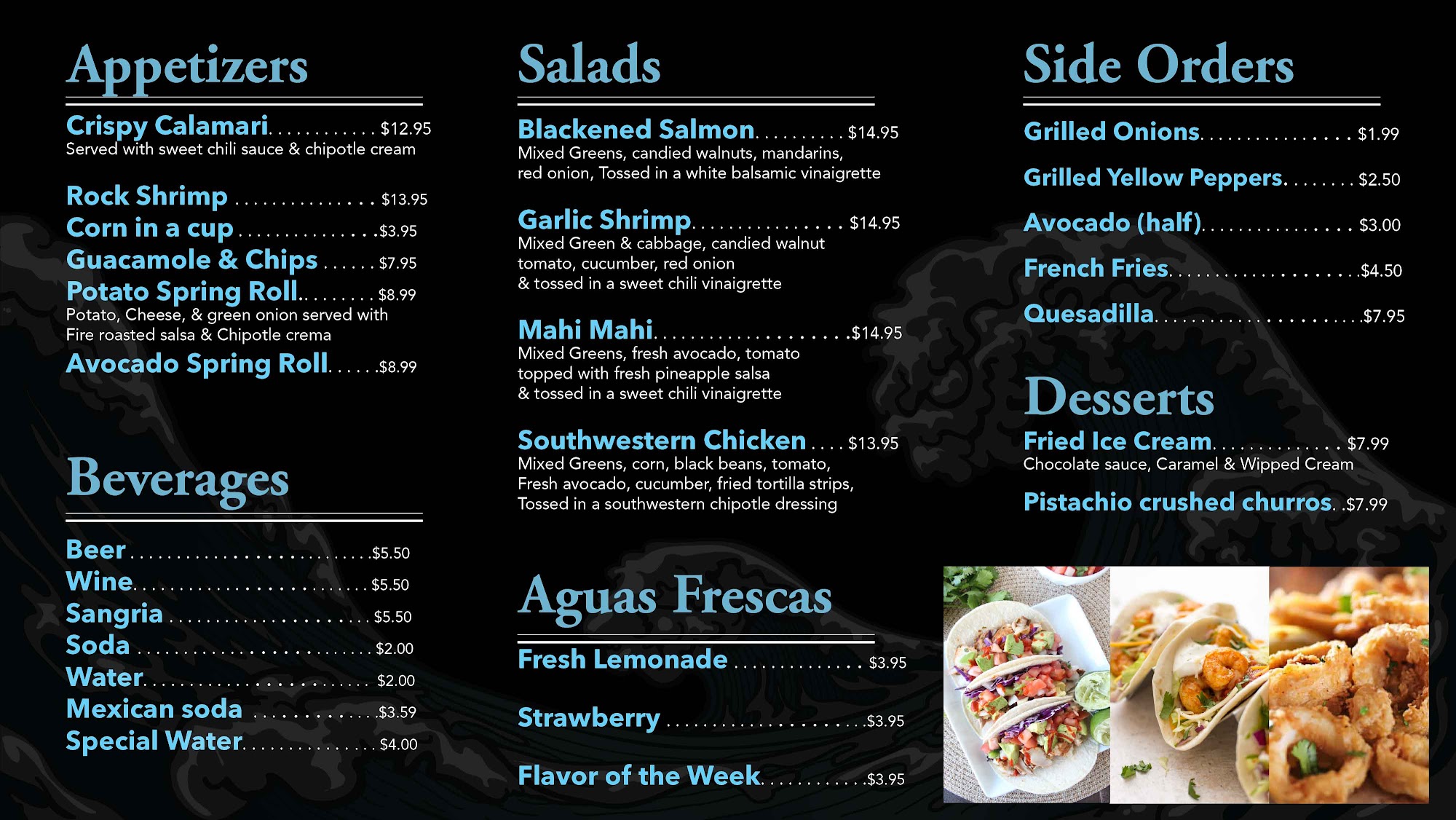 Appetizers

Crispy Calamari $12.95
Served with sweet chili sauce & chipotle cream

Rock Shrimp $13.95
Corn in a cup $3.95
Guacamole & Chips $7.95
Potato Spring Roll $8.99
Potato, Cheese, & green onion served with Fire roasted salsa & Chipotle crema
Avocado Spring Roll $8.99

Beverages

Beer $5.50
Wine $5.50
Sangria $5.50
Soda $2.00
Water $2.00
Mexican soda $3.59
Special Water $4.00

Salads

Blackened Salmon $14.95
Mixed Greens, candied walnuts, mandarins, red onion, Tossed in a white balsamic vinaigrette

Garlic Shrimp $14.95
Mixed Green & cabbage, candied walnut tomato, cucumber, red onion & tossed in a sweet chili vinaigrette

Mahi Mahi $14.95
Mixed Greens, fresh avocado, tomato topped with fresh pineapple salsa & tossed in a sweet chili vinaigrette

Southwestern Chicken $13.95
Mixed Greens, corn, black beans, tomato, Fresh avocado, cucumber, fried tortilla strips, Tossed in a southwestern chipotle dressing

Aguas Frescas

Fresh Lemonade $3.95

Strawberry $3.95

Flavor of the Week $3.95

Side Orders

Grilled Onions $1.99

Grilled Yellow Peppers $2.50

Avocado (half) $3.00

French Fries $4.50

Quesadilla $7.95

Desserts

Fried Ice Cream $7.99
Chocolate sauce, Caramel & Wipped Cream

Pistachio crushed churros $7.99